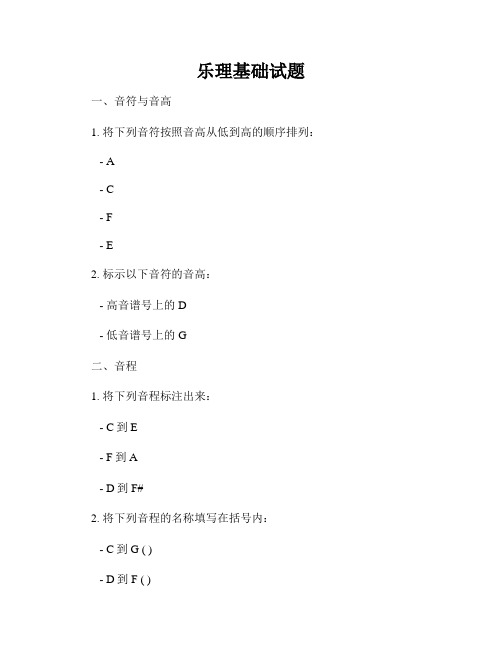 乐理基础试题

一、音符与音高

1. 将下列音符按照音高从低到高的顺序排列：

- A

- C

- F

- E

2. 标示以下音符的音高：

- 高音谱号上的 D

- 低音谱号上的 G

二、音程

1. 将下列音程标注出来：

- C 到 E

- F 到 A

- D 到 F#

2. 将下列音程的名称填写在括号内：

- C 到 G ( )

- D 到 F ( )